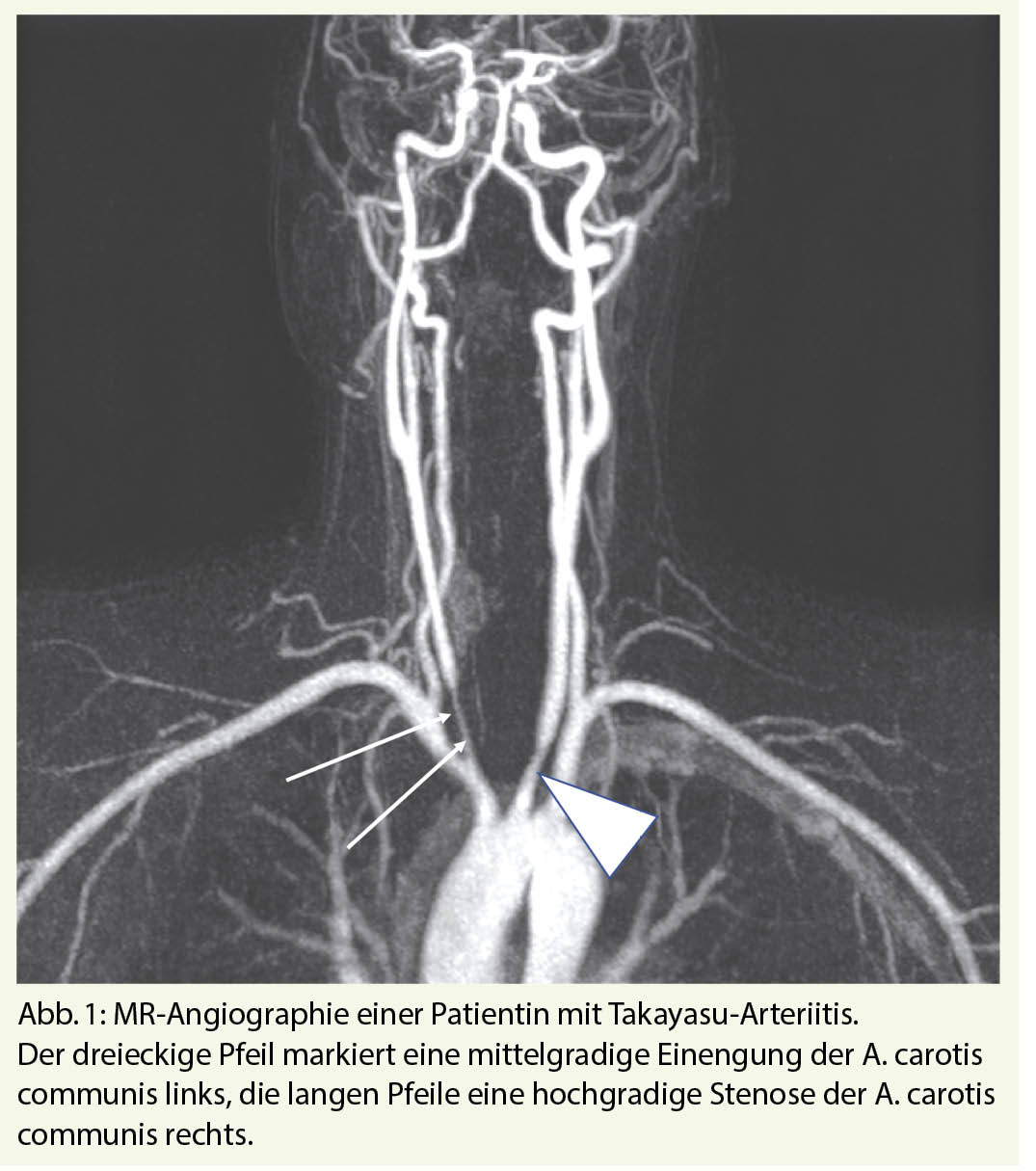 Abb. 1: MR-Angiographie einer Patientin mit Takayasu-Arteriitis. Der dreieckige Pfeil markiert eine mittelgradige Einengung der A. carotis communis links, die langen Pfeile eine hochgradige Stenose der A. carotis communis rechts.